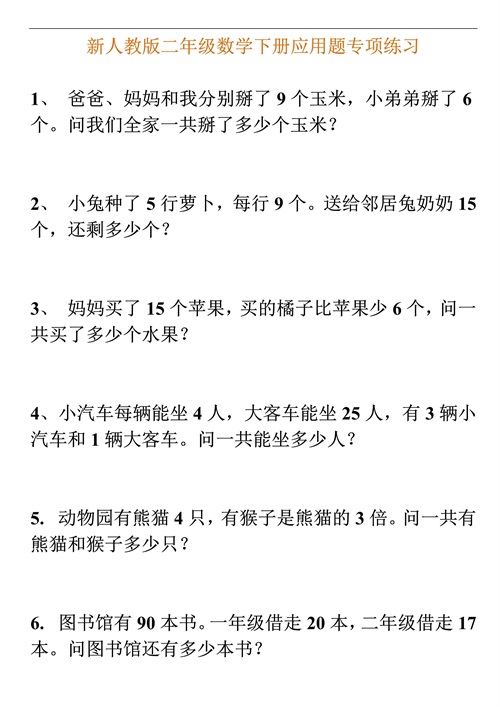 新人教版二年级数学下册应用题专项练习

1、 爸爸、妈妈和我分别掰了 9 个玉米，小弟弟掰了 6 个。问我们全家一共掰了多少个玉米？

2、 小兔种了 5 行萝卜，每行 9 个。送给邻居兔奶奶 15 个，还剩多少个？

3、 妈妈买了 15 个苹果，买的橘子比苹果少 6 个，问一共买了多少个水果？

4、小汽车每辆能坐 4 人，大客车能坐 25 人，有 3 辆小汽车和 1 辆大客车。问一共能坐多少人？

5. 动物园有熊猫 4 只，有猴子是熊猫的 3 倍。问一共有熊猫和猴子多少只？

6. 图书馆有 90 本书。一年级借走 20 本，二年级借走 17 本。问图书馆还有多少本书？